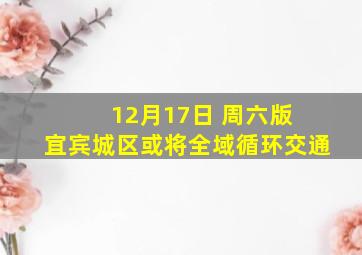 12月17日 周六版
宜宾城区或将全域循环交通